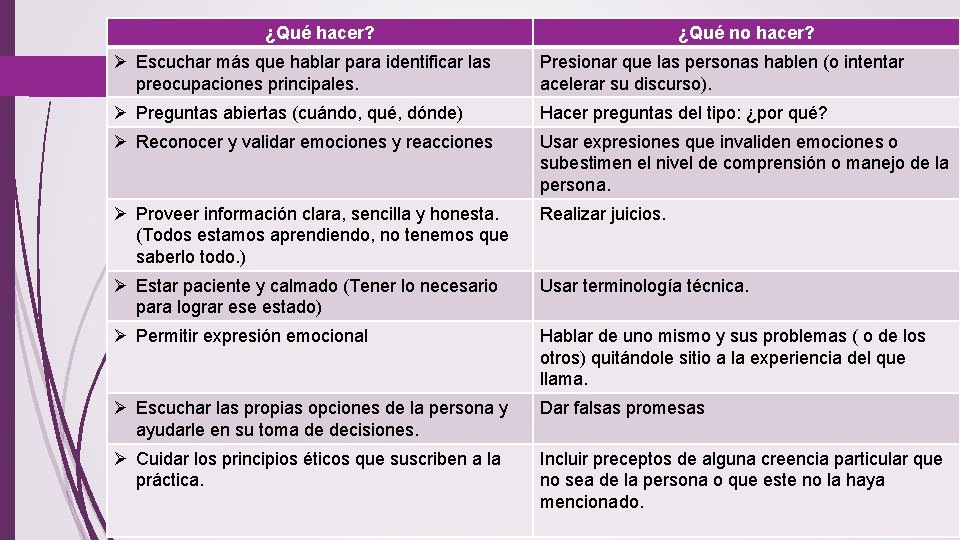 | ¿Qué hacer? | ¿Qué no hacer? |
|---|---|
| ➢ Escuchar más que hablar para identificar las preocupaciones principales. | Presionar que las personas hablen (o intentar acelerar su discurso). |
| ➢ Preguntas abiertas (cuándo, qué, dónde) | Hacer preguntas del tipo: ¿por qué? |
| ➢ Reconocer y validar emociones y reacciones | Usar expresiones que invaliden emociones o subestimen el nivel de comprensión o manejo de la persona. |
| ➢ Proveer información clara, sencilla y honesta. (Todos estamos aprendiendo, no tenemos que saberlo todo.) | Realizar juicios. |
| ➢ Estar paciente y calmado (Tener lo necesario para lograr ese estado) | Usar terminología técnica. |
| ➢ Permitir expresión emocional | Hablar de uno mismo y sus problemas ( o de los otros) quitándole sitio a la experiencia del que llama. |
| ➢ Escuchar las propias opciones de la persona y ayudarle en su toma de decisiones. | Dar falsas promesas |
| ➢ Cuidar los principios éticos que suscriben a la práctica. | Incluir preceptos de alguna creencia particular que no sea de la persona o que este no la haya mencionado. |